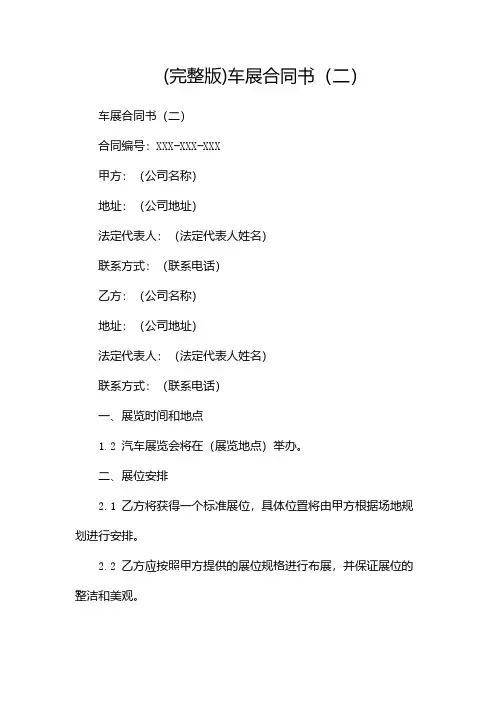 (完整版)车展合同书（二）

车展合同书（二）

合同编号：XXX-XXX-XXX

甲方：（公司名称）

地址：（公司地址）

法定代表人：（法定代表人姓名）

联系方式：（联系电话）

乙方：（公司名称）

地址：（公司地址）

法定代表人：（法定代表人姓名）

联系方式：（联系电话）

一、展览时间和地点

1.2 汽车展览会将在（展览地点）举办。

二、展位安排

2.1 乙方将获得一个标准展位，具体位置将由甲方根据场地规划进行安排。

2.2 乙方应按照甲方提供的展位规格进行布展，并保证展位的整洁和美观。